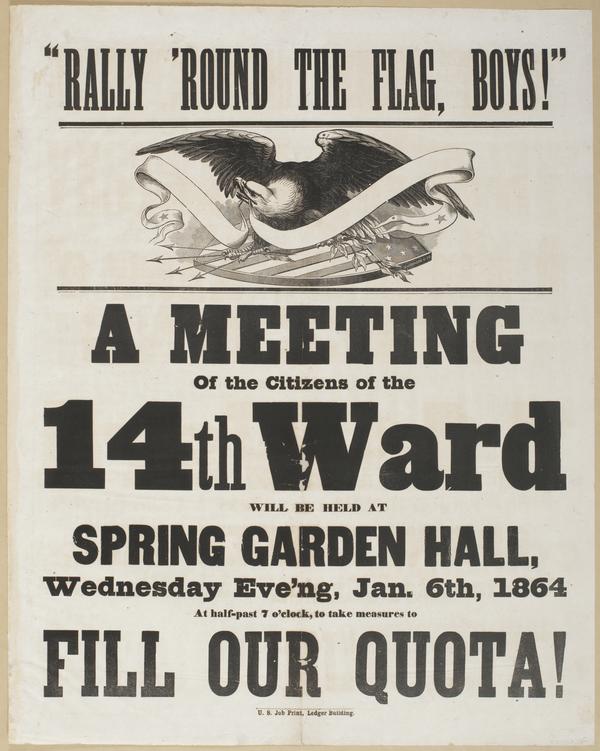 "RALLY 'ROUND THE FLAG, BOYS!"

A MEETING

Of the Citizens of the

14th Ward

WILL BE HELD AT

SPRING GARDEN HALL,

Wednesday Eve'ng, Jan. 6th, 1864

At half-past 7 o'clock, to take measures to

FILL OUR QUOTA!

U. S. Job Print, Ledger Building.